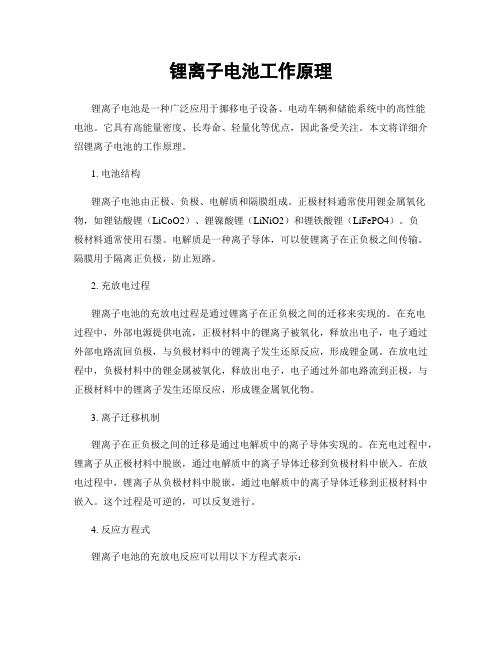 锂离子电池工作原理

锂离子电池是一种广泛应用于挪移电子设备、电动车辆和储能系统中的高性能电池。它具有高能量密度、长寿命、轻量化等优点，因此备受关注。本文将详细介绍锂离子电池的工作原理。

1. 电池结构

锂离子电池由正极、负极、电解质和隔膜组成。正极材料通常使用锂金属氧化物，如锂钴酸锂（LiCoO2）、锂镍酸锂（LiNiO2）和锂铁酸锂（LiFePO4）。负极材料通常使用石墨。电解质是一种离子导体，可以使锂离子在正负极之间传输。隔膜用于隔离正负极，防止短路。

2. 充放电过程

锂离子电池的充放电过程是通过锂离子在正负极之间的迁移来实现的。在充电过程中，外部电源提供电流，正极材料中的锂离子被氧化，释放出电子，电子通过外部电路流回负极，与负极材料中的锂离子发生还原反应，形成锂金属。在放电过程中，负极材料中的锂金属被氧化，释放出电子，电子通过外部电路流到正极，与正极材料中的锂离子发生还原反应，形成锂金属氧化物。

3. 离子迁移机制

锂离子在正负极之间的迁移是通过电解质中的离子导体实现的。在充电过程中，锂离子从正极材料中脱嵌，通过电解质中的离子导体迁移到负极材料中嵌入。在放电过程中，锂离子从负极材料中脱嵌，通过电解质中的离子导体迁移到正极材料中嵌入。这个过程是可逆的，可以反复进行。

4. 反应方程式

锂离子电池的充放电反应可以用以下方程式表示：